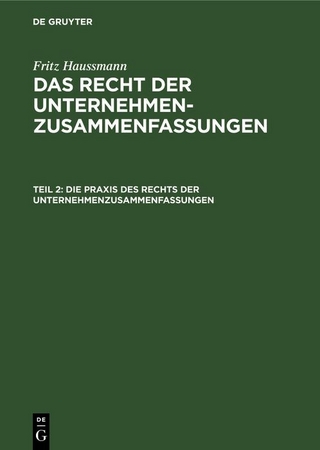 DE GRUYTER

Fritz Haussmann

DAS RECHT DER UNTERNEHMENZUSAMMENFASSUNGEN

TEIL 2: DIE PRAXIS DES RECHTS DER UNTERNEHMENZUSAMMENFASSUNGEN

DE
G